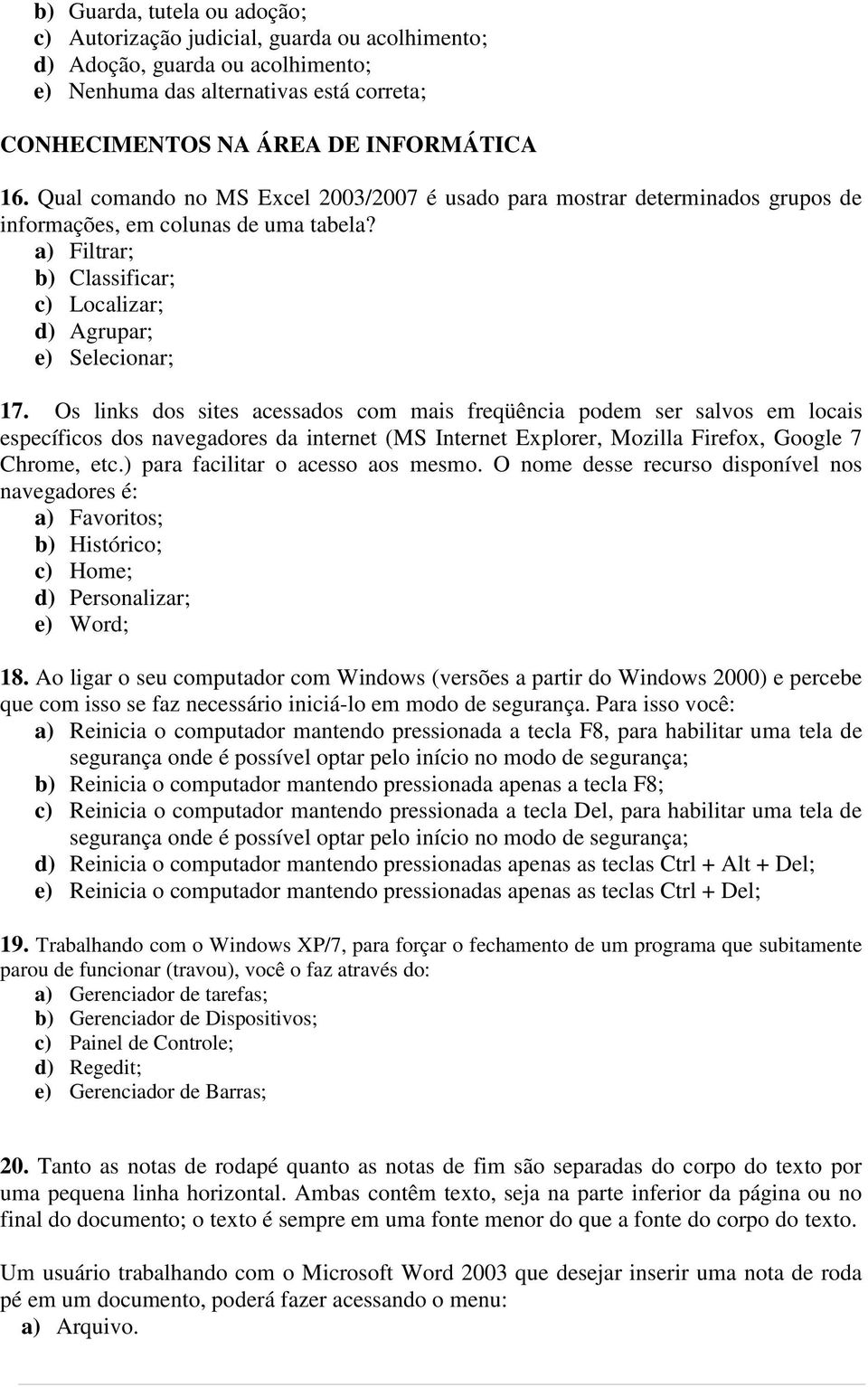 b) Guarda, tutela ou adoção;
c) Autorização judicial, guarda ou acolhimento;
d) Adoção, guarda ou acolhimento;
e) Nenhuma das alternativas está correta;

CONHECIMENTOS NA ÁREA DE INFORMÁTICA

16. Qual comando no MS Excel 2003/2007 é usado para mostrar determinados grupos de informações, em colunas de uma tabela?
a) Filtrar;
b) Classificar;
c) Localizar;
d) Agrupar;
e) Selecionar;

17. Os links dos sites acessados com mais freqüência podem ser salvos em locais específicos dos navegadores da internet (MS Internet Explorer, Mozilla Firefox, Google 7 Chrome, etc.) para facilitar o acesso aos mesmo. O nome desse recurso disponível nos navegadores é:
a) Favoritos;
b) Histórico;
c) Home;
d) Personalizar;
e) Word;

18. Ao ligar o seu computador com Windows (versões a partir do Windows 2000) e percebe que com isso se faz necessário iniciá-lo em modo de segurança. Para isso você:
a) Reinicia o computador mantendo pressionada a tecla F8, para habilitar uma tela de segurança onde é possível optar pelo início no modo de segurança;
b) Reinicia o computador mantendo pressionada apenas a tecla F8;
c) Reinicia o computador mantendo pressionada a tecla Del, para habilitar uma tela de segurança onde é possível optar pelo início no modo de segurança;
d) Reinicia o computador mantendo pressionadas apenas as teclas Ctrl + Alt + Del;
e) Reinicia o computador mantendo pressionadas apenas as teclas Ctrl + Del;

19. Trabalhando com o Windows XP/7, para forçar o fechamento de um programa que subitamente parou de funcionar (travou), você o faz através do:
a) Gerenciador de tarefas;
b) Gerenciador de Dispositivos;
c) Painel de Controle;
d) Regedit;
e) Gerenciador de Barras;

20. Tanto as notas de rodapé quanto as notas de fim são separadas do corpo do texto por uma pequena linha horizontal. Ambas contêm texto, seja na parte inferior da página ou no final do documento; o texto é sempre em uma fonte menor do que a fonte do corpo do texto.

Um usuário trabalhando com o Microsoft Word 2003 que desejar inserir uma nota de roda pé em um documento, poderá fazer acessando o menu:
a) Arquivo.